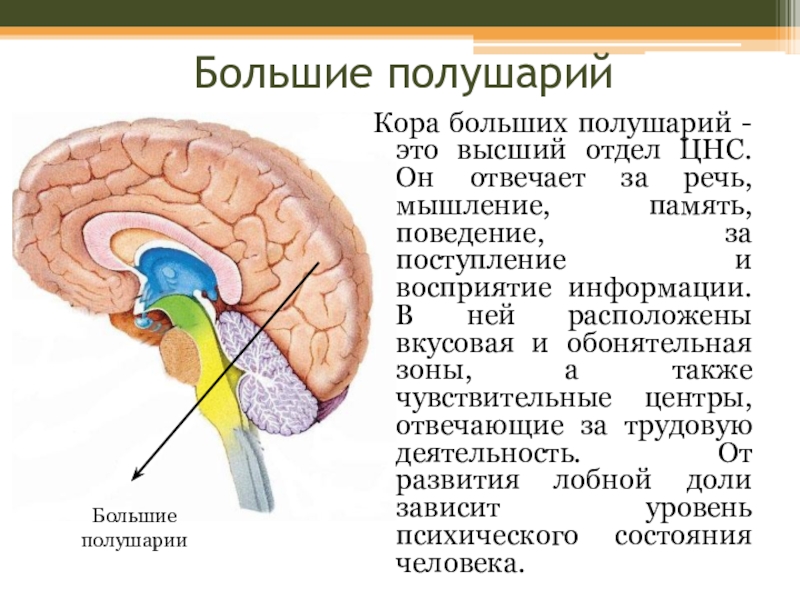 Большие полушарий

Кора больших полушарий - это высший отдел ЦНС. Он отвечает за речь, мышление, память, поведение, за поступление и восприятие информации. В ней расположены вкусовая и обонятельная зоны, а также чувствительные центры, отвечающие за трудовую деятельность. От развития лобной доли зависит уровень психического состояния человека.

Большие
полушарии